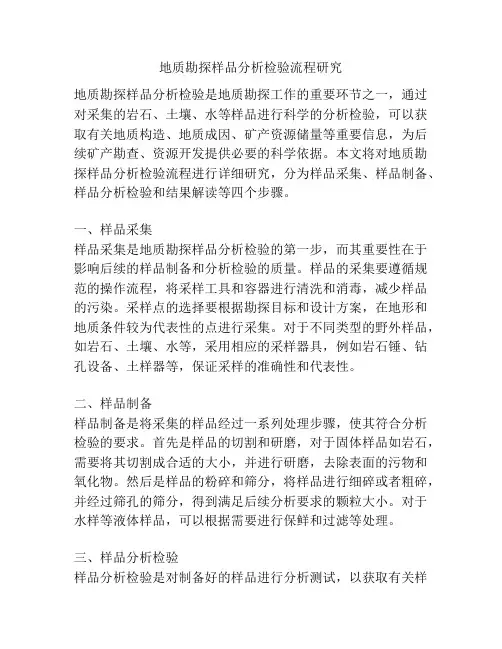 地质勘探样品分析检验流程研究

地质勘探样品分析检验是地质勘探工作的重要环节之一，通过对采集的岩石、土壤、水等样品进行科学的分析检验，可以获取有关地质构造、地质成因、矿产资源储量等重要信息，为后续矿产勘查、资源开发提供必要的科学依据。本文将对地质勘探样品分析检验流程进行详细研究，分为样品采集、样品制备、样品分析检验和结果解读等四个步骤。

一、样品采集
样品采集是地质勘探样品分析检验的第一步，而其重要性在于影响后续的样品制备和分析检验的质量。样品的采集要遵循规范的操作流程，将采样工具和容器进行清洗和消毒，减少样品的污染。采样点的选择要根据勘探目标和设计方案，在地形和地质条件较为代表性的点进行采集。对于不同类型的野外样品，如岩石、土壤、水等，采用相应的采样器具，例如岩石锤、钻孔设备、土样器等，保证采样的准确性和代表性。

二、样品制备
样品制备是将采集的样品经过一系列处理步骤，使其符合分析检验的要求。首先是样品的切割和研磨，对于固体样品如岩石，需要将其切割成合适的大小，并进行研磨，去除表面的污物和氧化物。然后是样品的粉碎和筛分，将样品进行细碎或者粗碎，并经过筛孔的筛分，得到满足后续分析要求的颗粒大小。对于水样等液体样品，可以根据需要进行保鲜和过滤等处理。

三、样品分析检验
样品分析检验是对制备好的样品进行分析测试，以获取有关样